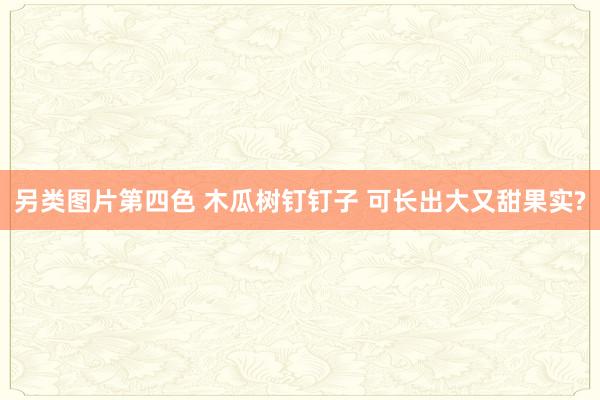 另类图片第四色 木瓜树钉钉子 可长出大又甜果实?